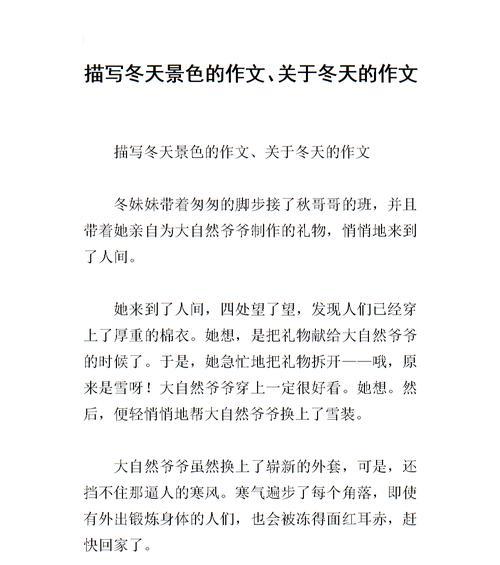 描写冬天景色的作文、关于冬天的作文

描写冬天景色的作文、关于冬天的作文

冬妹妹带着匆匆的脚步接了秋哥哥的班，并且带着她亲自为大自然爷爷制作的礼物，悄悄地来到了人间。

她来到了人间，四处望了望，发现人们已经穿上了厚重的棉衣。她想，是把礼物献给大自然爷爷的时候了。于是，她急忙地把礼物拆开——哦，原来是雪呀！大自然爷爷穿上一定很好看。她想。然后，便轻悄悄地帮大自然爷爷换上了雪装。

大自然爷爷虽然换上了崭新的外套，可是，还挡不住那逼人的寒风。寒气遍步了每个角落，即使有外出锻炼身体的人们，也会被冻得面红耳赤，赶快回家了。